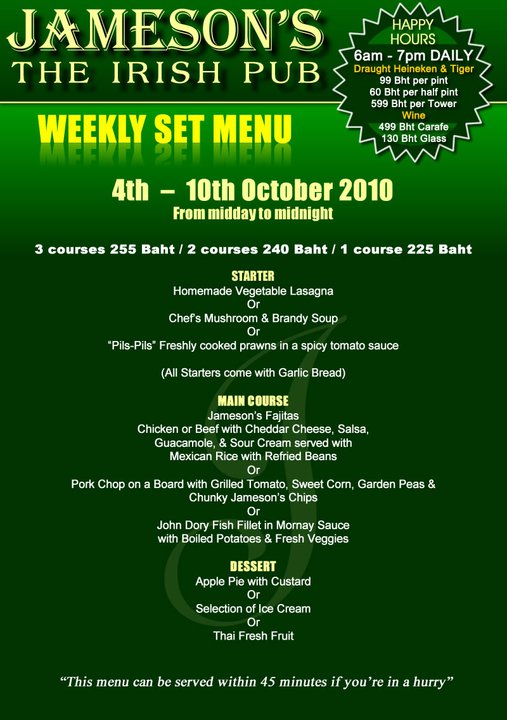 JAMESON'S
THE IRISH PUB

HAPPY HOURS
6am - 7pm DAILY
Draught Heineken & Tiger
99 Bht per pint
60 Bht per half pint
599 Bht per Tower
Wine
499 Bht Carafe
130 Bht Glass

WEEKLY SET MENU

4th – 10th October 2010
From midday to midnight

3 courses 255 Baht / 2 courses 240 Baht / 1 course 225 Baht

STARTER
Homemade Vegetable Lasagna
Or
Chef's Mushroom & Brandy Soup
Or
"Pils-Pils" Freshly cooked prawns in a spicy tomato sauce

(All Starters come with Garlic Bread)

MAIN COURSE
Jameson's Fajitas
Chicken or Beef with Cheddar Cheese, Salsa, Guacamole, & Sour Cream served with Mexican Rice with Refried Beans
Or
Pork Chop on a Board with Grilled Tomato, Sweet Corn, Garden Peas & Chunky Jameson's Chips
Or
John Dory Fish Fillet in Mornay Sauce with Boiled Potatoes & Fresh Veggies

DESSERT
Apple Pie with Custard
Or
Selection of Ice Cream
Or
Thai Fresh Fruit

"This menu can be served within 45 minutes if you're in a hurry"